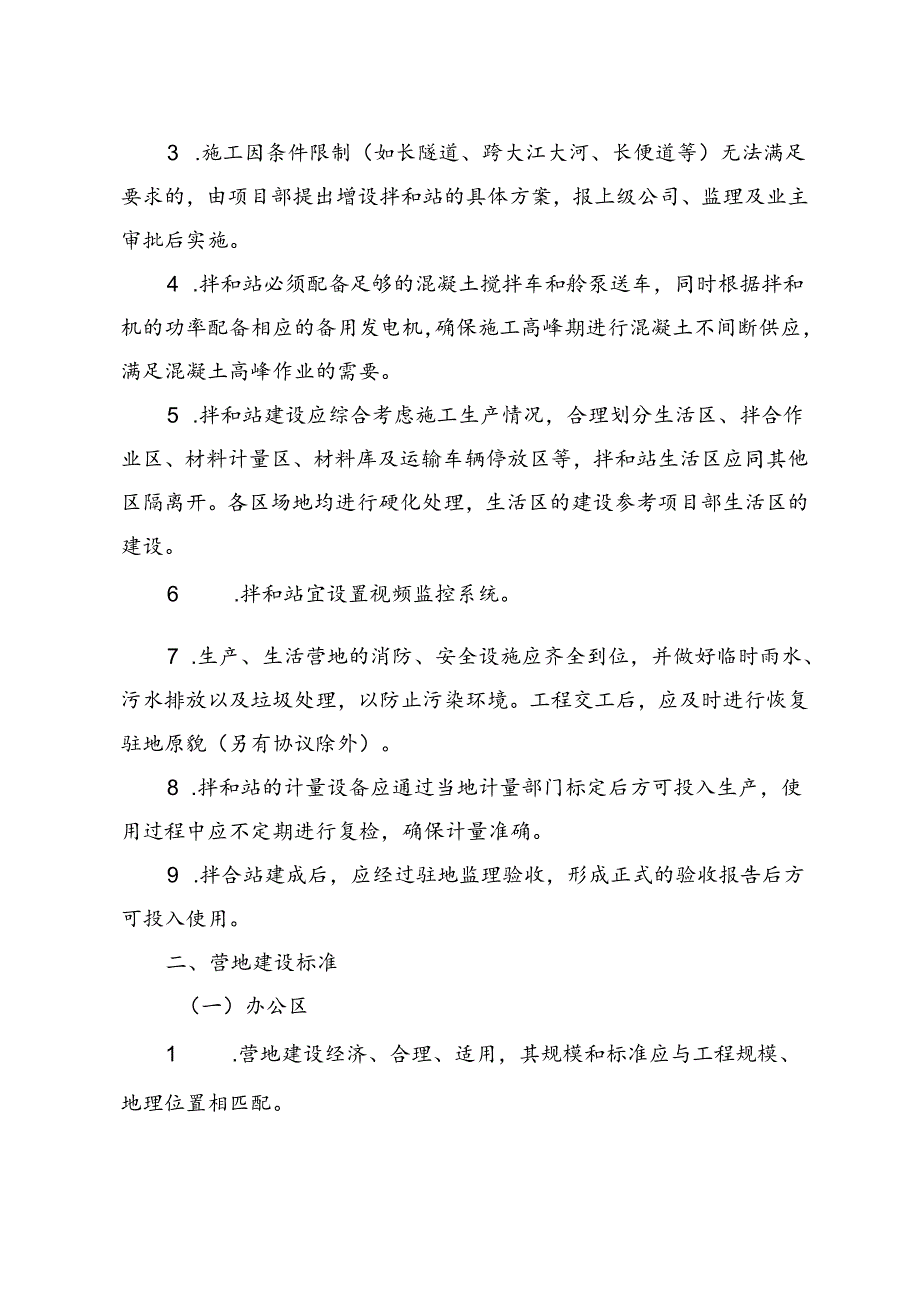 3 .施工因条件限制（如长隧道、跨大江大河、长便道等）无法满足要求的，由项目部提出增设拌和站的具体方案，报上级公司、监理及业主审批后实施。

4 .拌和站必须配备足够的混凝土搅拌车和舲泵送车，同时根据拌和机的功率配备相应的备用发电机，确保施工高峰期进行混凝土不间断供应，满足混凝土高峰作业的需要。

5 .拌和站建设应综合考虑施工生产情况，合理划分生活区、拌合作业区、材料计量区、材料库及运输车辆停放区等，拌和站生活区应同其他区隔离开。各区场地均进行硬化处理，生活区的建设参考项目部生活区的建设。

6 .拌和站宜设置视频监控系统。

7 .生产、生活营地的消防、安全设施应齐全到位，并做好临时雨水、污水排放以及垃圾处理，以防止污染环境。工程交工后，应及时进行恢复驻地原貌（另有协议除外）。

8 .拌和站的计量设备应通过当地计量部门标定后方可投入生产，使用过程中应不定期进行复检，确保计量准确。

9 .拌合站建成后，应经过驻地监理验收，形成正式的验收报告后方可投入使用。

二、营地建设标准

（一）办公区

1 .营地建设经济、合理、适用，其规模和标准应与工程规模、地理位置相匹配。